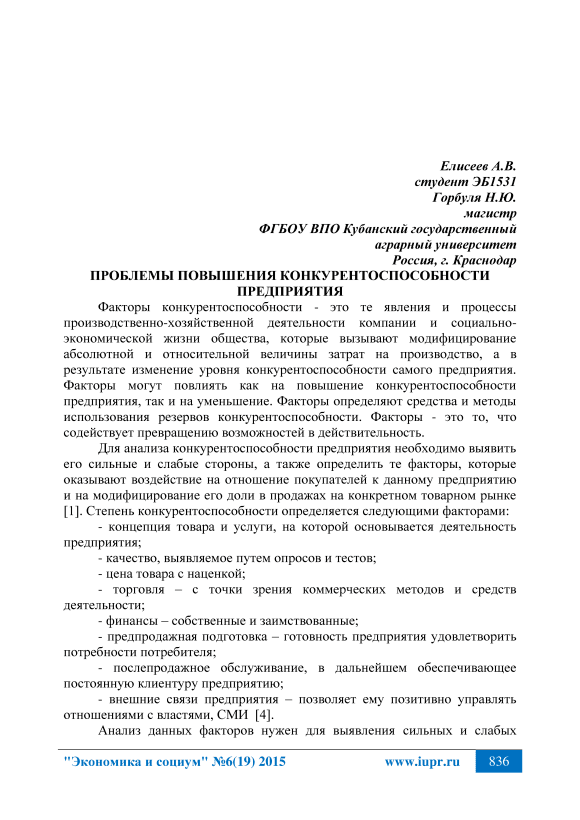 Елисеев А.В.
студент ЭБ1531
Горбуля Н.Ю.
магистр
ФГБОУ ВПО Кубанский государственный
аграрный университет
Россия, г. Краснодар

ПРОБЛЕМЫ ПОВЫШЕНИЯ КОНКУРЕНТОСПОСОБНОСТИ ПРЕДПРИЯТИЯ

Факторы конкурентоспособности - это те явления и процессы производственно-хозяйственной деятельности компании и социально-экономической жизни общества, которые вызывают модифицирование абсолютной и относительной величины затрат на производство, а в результате изменение уровня конкурентоспособности самого предприятия. Факторы могут повлиять как на повышение конкурентоспособности предприятия, так и на уменьшение. Факторы определяют средства и методы использования резервов конкурентоспособности. Факторы - это то, что содействует превращению возможностей в действительность.

Для анализа конкурентоспособности предприятия необходимо выявить его сильные и слабые стороны, а также определить те факторы, которые оказывают воздействие на отношение покупателей к данному предприятию и на модифицирование его доли в продажах на конкретном товарном рынке [1]. Степень конкурентоспособности определяется следующими факторами:

- концепция товара и услуги, на которой основывается деятельность предприятия;

- качество, выявляемое путем опросов и тестов;

- цена товара с наценкой;

- торговля – с точки зрения коммерческих методов и средств деятельности;

- финансы – собственные и заимствованные;

- предпродажная подготовка – готовность предприятия удовлетворить потребности потребителя;

- послепродажное обслуживание, в дальнейшем обеспечивающее постоянную клиентуру предприятию;

- внешние связи предприятия – позволяет ему позитивно управлять отношениями с властями, СМИ [4].

Анализ данных факторов нужен для выявления сильных и слабых

"Экономика и социум" №6(19) 2015 www.iupr.ru 836